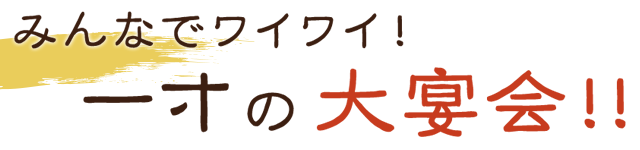 みんなでワイワイ!

一才の大宴会!!